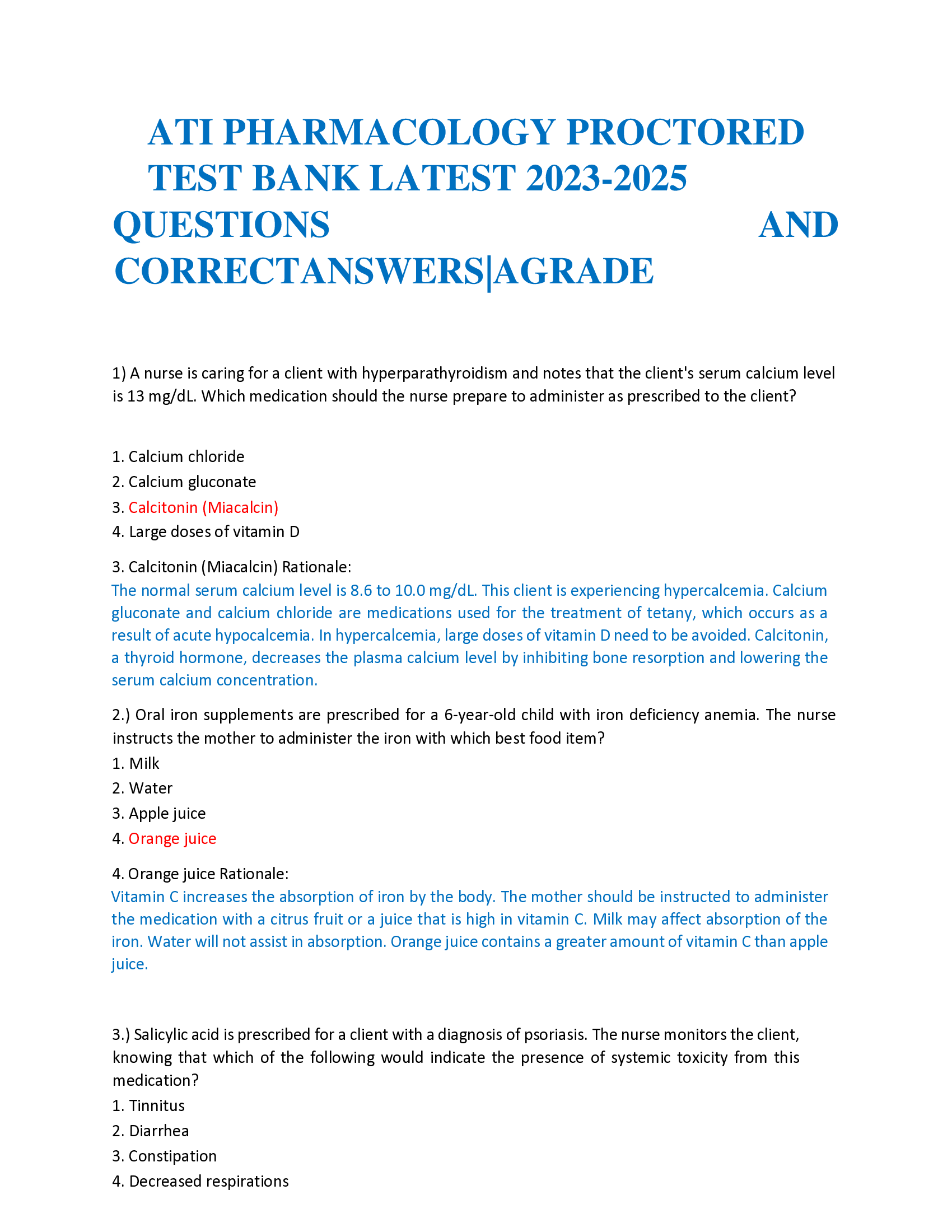 ATI PHARMACOLOGY PROCTORED TEST BANK LATEST 2023-2025 QUESTIONS AND CORRECTANSWERS|AGRADE

1) A nurse is caring for a client with hyperparathyroidism and notes that the client's serum calcium level is 13 mg/dL. Which medication should the nurse prepare to administer as prescribed to the client?

1. Calcium chloride
2. Calcium gluconate
3. Calcitonin (Miacalcin)
4. Large doses of vitamin D

3. Calcitonin (Miacalcin) Rationale:
The normal serum calcium level is 8.6 to 10.0 mg/dL. This client is experiencing hypercalcemia. Calcium gluconate and calcium chloride are medications used for the treatment of tetany, which occurs as a result of acute hypocalcemia. In hypercalcemia, large doses of vitamin D need to be avoided. Calcitonin, a thyroid hormone, decreases the plasma calcium level by inhibiting bone resorption and lowering the serum calcium concentration.

2.) Oral iron supplements are prescribed for a 6-year-old child with iron deficiency anemia. The nurse instructs the mother to administer the iron with which best food item?
1. Milk
2. Water
3. Apple juice
4. Orange juice

4. Orange juice Rationale:
Vitamin C increases the absorption of iron by the body. The mother should be instructed to administer the medication with a citrus fruit or a juice that is high in vitamin C. Milk may affect absorption of the iron. Water will not assist in absorption. Orange juice contains a greater amount of vitamin C than apple juice.

3.) Salicylic acid is prescribed for a client with a diagnosis of psoriasis. The nurse monitors the client, knowing that which of the following would indicate the presence of systemic toxicity from this medication?
1. Tinnitus
2. Diarrhea
3. Constipation
4. Decreased respirations